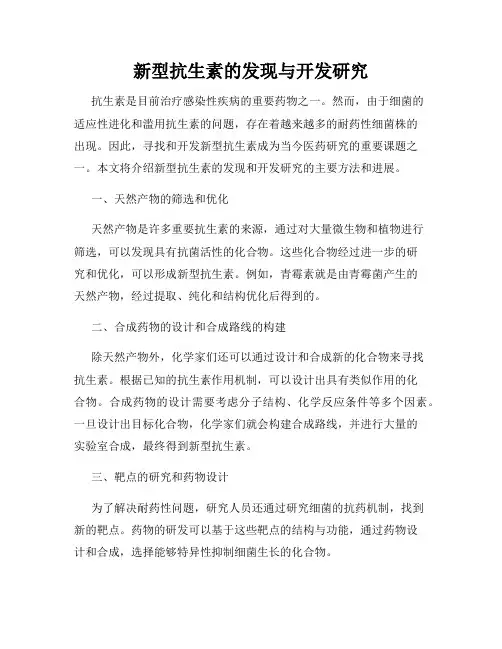 新型抗生素的发现与开发研究

抗生素是目前治疗感染性疾病的重要药物之一。然而，由于细菌的适应性进化和滥用抗生素的问题，存在着越来越多的耐药性细菌株的出现。因此，寻找和开发新型抗生素成为当今医药研究的重要课题之一。本文将介绍新型抗生素的发现和开发研究的主要方法和进展。

一、天然产物的筛选和优化

天然产物是许多重要抗生素的来源，通过对大量微生物和植物进行筛选，可以发现具有抗菌活性的化合物。这些化合物经过进一步的研究和优化，可以形成新型抗生素。例如，青霉素就是由青霉菌产生的天然产物，经过提取、纯化和结构优化后得到的。

二、合成药物的设计和合成路线的构建

除天然产物外，化学家们还可以通过设计和合成新的化合物来寻找抗生素。根据已知的抗生素作用机制，可以设计出具有类似作用的化合物。合成药物的设计需要考虑分子结构、化学反应条件等多个因素。一旦设计出目标化合物，化学家们就会构建合成路线，并进行大量的实验室合成，最终得到新型抗生素。

三、靶点的研究和药物设计

为了解决耐药性问题，研究人员还通过研究细菌的抗药机制，找到新的靶点。药物的研发可以基于这些靶点的结构与功能，通过药物设计和合成，选择能够特异性抑制细菌生长的化合物。